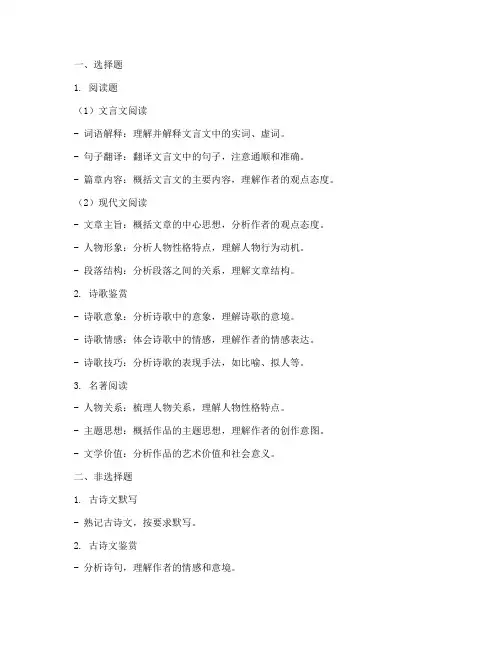 一、选择题

1. 阅读题

（1）文言文阅读

- 词语解释：理解并解释文言文中的实词、虚词。

- 句子翻译：翻译文言文中的句子，注意通顺和准确。

- 篇章内容：概括文言文的主要内容，理解作者的观点态度。

（2）现代文阅读

- 文章主旨：概括文章的中心思想，分析作者的观点态度。

- 人物形象：分析人物性格特点，理解人物行为动机。

- 段落结构：分析段落之间的关系，理解文章结构。

2. 诗歌鉴赏

- 诗歌意象：分析诗歌中的意象，理解诗歌的意境。

- 诗歌情感：体会诗歌中的情感，理解作者的情感表达。

- 诗歌技巧：分析诗歌的表现手法，如比喻、拟人等。

3. 名著阅读

- 人物关系：梳理人物关系，理解人物性格特点。

- 主题思想：概括作品的主题思想，理解作者的创作意图。

- 文学价值：分析作品的艺术价值和社会意义。

二、非选择题

1. 古诗文默写

- 熟记古诗文，按要求默写。

2. 古诗文鉴赏

- 分析诗句，理解作者的情感和意境。